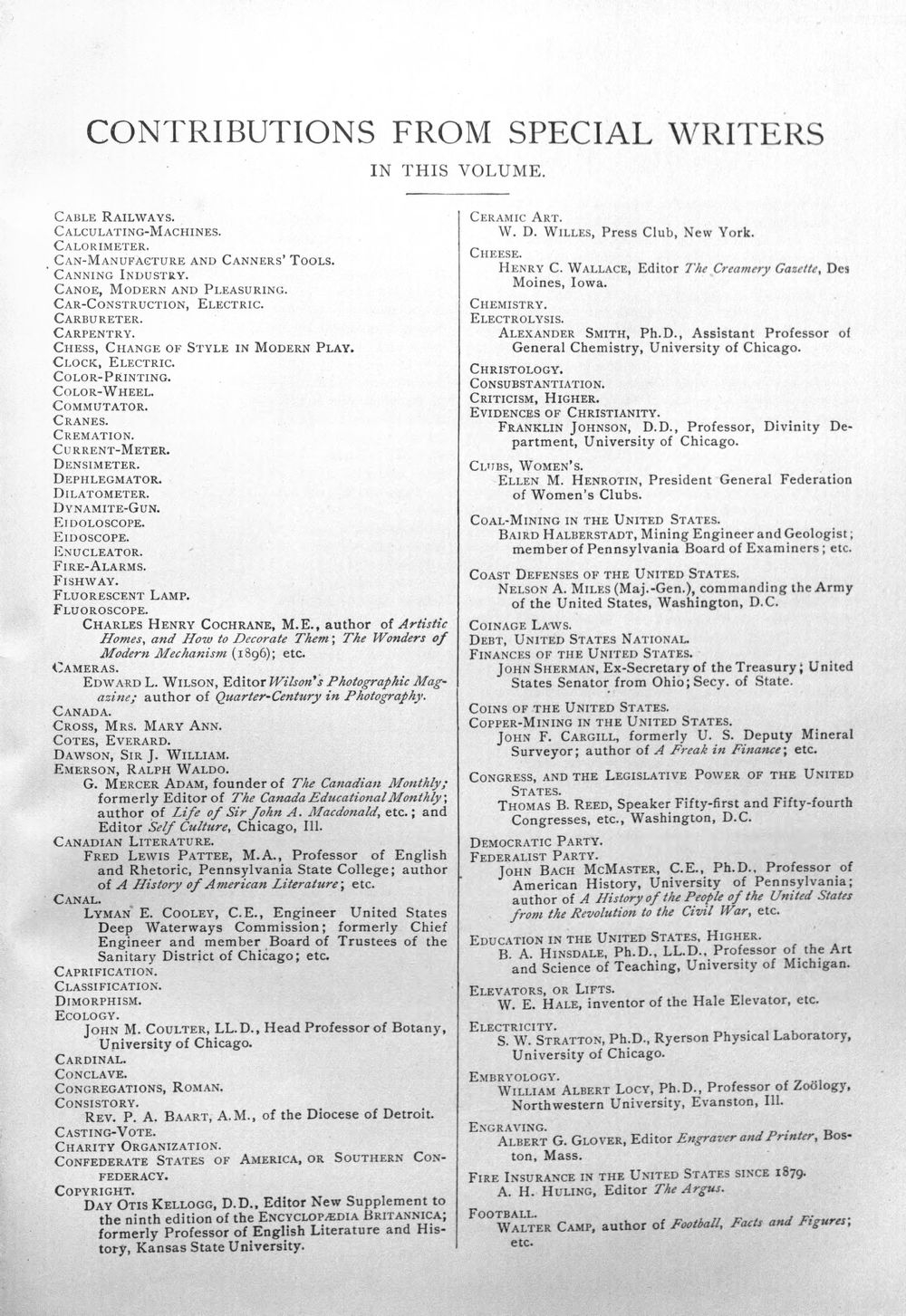 CONTRIBUTIONS FROM SPECIAL WRITERS

IN THIS VOLUME.

CABLE RAILWAYS.
CALCULATING-MACHINES.
CALORIMETER.
CAN-MANUFACTURE AND CANNERS' TOOLS.
CANNING INDUSTRY.
CANOE, MODERN AND PLEASURING.
CAR-CONSTRUCTION, ELECTRIC.
CARBURETER.
CARPENTRY.
CHESS, CHANGE OF STYLE IN MODERN PLAY.
CLOCK, ELECTRIC.
COLOR-PRINTING.
COLOR-WHEEL.
COMMUTATOR.
CRANES.
CREMATION.
CURRENT-METER.
DENSIMETER.
DEPHLEGMATOR.
DILATOMETER.
DYNAMITE-GUN.
EIDOLOSCOPE.
EIDOSCOPE.
ENUCLEATOR.
FIRE-ALARMS.
FISHWAY.
FLUORESCENT LAMP.
FLUOROSCOPE.
CHARLES HENRY COCHRANE, M.E., author of Artistic Homes, and How to Decorate Them; The Wonders of Modern Mechanism (1896); etc.

CAMERAS.
EDWARD L. WILSON, Editor Wilson's Photographic Magazine; author of Quarter-Century in Photography.

CANADA.
CROSS, MRS. MARY ANN.
COTES, EVERARD.
DAWSON, SIR J. WILLIAM.
EMERSON, RALPH WALDO.
G. MERCER ADAM, founder of The Canadian Monthly; formerly Editor of The Canada Educational Monthly; author of Life of Sir John A. Macdonald, etc.; and Editor Self Culture, Chicago, Ill.

CANADIAN LITERATURE.
FRED LEWIS PATTEE, M.A., Professor of English and Rhetoric, Pennsylvania State College; author of A History of American Literature; etc.

CANAL.
LYMAN E. COOLEY, C.E., Engineer United States Deep Waterways Commission; formerly Chief Engineer and member Board of Trustees of the Sanitary District of Chicago; etc.

CAPRIFICATION.
CLASSIFICATION.
DIMORPHISM.
ECOLOGY.
JOHN M. COULTER, LL.D., Head Professor of Botany, University of Chicago.

CARDINAL.
CONCLAVE.
CONGREGATIONS, ROMAN.
CONSISTORY.
REV. P. A. BAART, A.M., of the Diocese of Detroit.

CASTING-VOTE.
CHARITY ORGANIZATION.
CONFEDERATE STATES OF AMERICA, OR SOUTHERN CONFEDERACY.
COPYRIGHT.
DAY OTIS KELLOGG, D.D., Editor New Supplement to the ninth edition of the ENCYCLOPÆDIA BRITANNICA; formerly Professor of English Literature and History, Kansas State University.

CERAMIC ART.
W. D. WILLES, Press Club, New York.

CHEESE.
HENRY C. WALLACE, Editor The Creamery Gazette, Des Moines, Iowa.

CHEMISTRY.
ELECTROLYSIS.
ALEXANDER SMITH, Ph.D., Assistant Professor of General Chemistry, University of Chicago.

CHRISTOLOGY.
CONSUBSTANTIATION.
CRITICISM, HIGHER.
EVIDENCES OF CHRISTIANITY.
FRANKLIN JOHNSON, D.D., Professor, Divinity Department, University of Chicago.

CLUBS, WOMEN'S.
ELLEN M. HENROTIN, President General Federation of Women's Clubs.

COAL-MINING IN THE UNITED STATES.
BAIRD HALBERSTADT, Mining Engineer and Geologist; member of Pennsylvania Board of Examiners; etc.

COAST DEFENSES OF THE UNITED STATES.
NELSON A. MILES (Maj.-Gen.), commanding the Army of the United States, Washington, D.C.

COINAGE LAWS.
DEBT, UNITED STATES NATIONAL.
FINANCES OF THE UNITED STATES.
JOHN SHERMAN, Ex-Secretary of the Treasury; United States Senator from Ohio; Secy. of State.

COINS OF THE UNITED STATES.
COPPER-MINING IN THE UNITED STATES.
JOHN F. CARGILL, formerly U. S. Deputy Mineral Surveyor; author of A Freak in Finance; etc.

CONGRESS, AND THE LEGISLATIVE POWER OF THE UNITED STATES.
THOMAS B. REED, Speaker Fifty-first and Fifty-fourth Congresses, etc., Washington, D.C.

DEMOCRATIC PARTY.
FEDERALIST PARTY.
JOHN BACH MCMASTER, C.E., Ph.D., Professor of American History, University of Pennsylvania; author of A History of the People of the United States from the Revolution to the Civil War, etc.

EDUCATION IN THE UNITED STATES, HIGHER.
B. A. HINSDALE, Ph.D., LL.D., Professor of the Art and Science of Teaching, University of Michigan.

ELEVATORS, OR LIFTS.
W. E. HALE, inventor of the Hale Elevator, etc.

ELECTRICITY.
S. W. STRATTON, Ph.D., Ryerson Physical Laboratory, University of Chicago.

EMBRYOLOGY.
WILLIAM ALBERT LOCY, Ph.D., Professor of Zoölogy, Northwestern University, Evanston, Ill.

ENGRAVING.
ALBERT G. GLOVER, Editor Engraver and Printer, Boston, Mass.

FIRE INSURANCE IN THE UNITED STATES SINCE 1879.
A. H. HULING, Editor The Argus.

FOOTBALL.
WALTER CAMP, author of Football, Facts and Figures; etc.